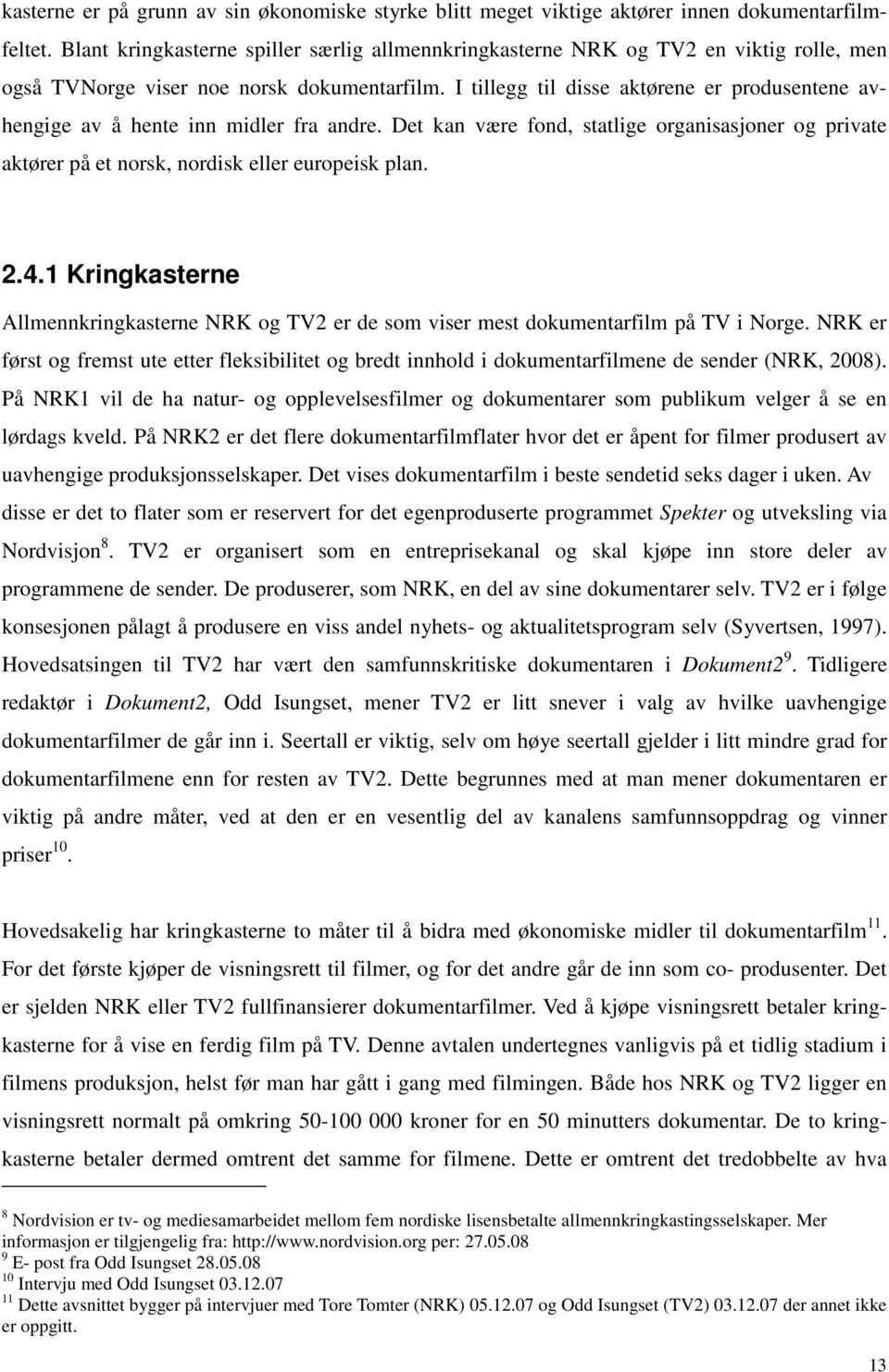 kasterne er på grunn av sin økonomiske styrke blitt meget viktige aktører innen dokumentarfilmfeltet. Blant kringkasterne spiller særlig allmennkringkasterne NRK og TV2 en viktig rolle, men også TVNorge viser noe norsk dokumentarfilm. I tillegg til disse aktørene er produsentene avhengige av å hente inn midler fra andre. Det kan være fond, statlige organisasjoner og private aktører på et norsk, nordisk eller europeisk plan.

2.4.1 Kringkasterne

Allmennkringkasterne NRK og TV2 er de som viser mest dokumentarfilm på TV i Norge. NRK er først og fremst ute etter fleksibilitet og bredt innhold i dokumentarfilmene de sender (NRK, 2008). På NRK1 vil de ha natur- og opplevelsesfilmer og dokumentarer som publikum velger å se en lørdags kveld. På NRK2 er det flere dokumentarfilmflater hvor det er åpent for filmer produsert av uavhengige produksjonsselskaper. Det vises dokumentarfilm i beste sendetid seks dager i uken. Av disse er det to flater som er reservert for det egenproduserte programmet Spekter og utveksling via Nordvisjon$^8$. TV2 er organisert som en entreprisekanal og skal kjøpe inn store deler av programmene de sender. De produserer, som NRK, en del av sine dokumentarer selv. TV2 er i følge konsesjonen pålagt å produsere en viss andel nyhets- og aktualitetsprogram selv (Syvertsen, 1997). Hovedsatsingen til TV2 har vært den samfunnskritiske dokumentaren i Dokument2$^9$. Tidligere redaktør i Dokument2, Odd Isungset, mener TV2 er litt snever i valg av hvilke uavhengige dokumentarfilmer de går inn i. Seertall er viktig, selv om høye seertall gjelder i litt mindre grad for dokumentarfilmene enn for resten av TV2. Dette begrunnes med at man mener dokumentaren er viktig på andre måter, ved at den er en vesentlig del av kanalens samfunnsoppdrag og vinner priser$^{10}$.

Hovedsakelig har kringkasterne to måter til å bidra med økonomiske midler til dokumentarfilm$^{11}$. For det første kjøper de visningsrett til filmer, og for det andre går de inn som co- produsenter. Det er sjelden NRK eller TV2 fullfinansierer dokumentarfilmer. Ved å kjøpe visningsrett betaler kringkasterne for å vise en ferdig film på TV. Denne avtalen undertegnes vanligvis på et tidlig stadium i filmens produksjon, helst før man har gått i gang med filmingen. Både hos NRK og TV2 ligger en visningsrett normalt på omkring 50-100 000 kroner for en 50 minutters dokumentar. De to kringkasterne betaler dermed omtrent det samme for filmene. Dette er omtrent det tredobbelte av hva

$^8$ Nordvision er tv- og mediesamarbeidet mellom fem nordiske lisensbetalte allmennkringkastingsselskaper. Mer informasjon er tilgjengelig fra: http://www.nordvision.org per: 27.05.08
$^9$ E- post fra Odd Isungset 28.05.08
$^{10}$ Intervju med Odd Isungset 03.12.07
$^{11}$ Dette avsnittet bygger på intervjuer med Tore Tomter (NRK) 05.12.07 og Odd Isungset (TV2) 03.12.07 der annet ikke er oppgitt.

13